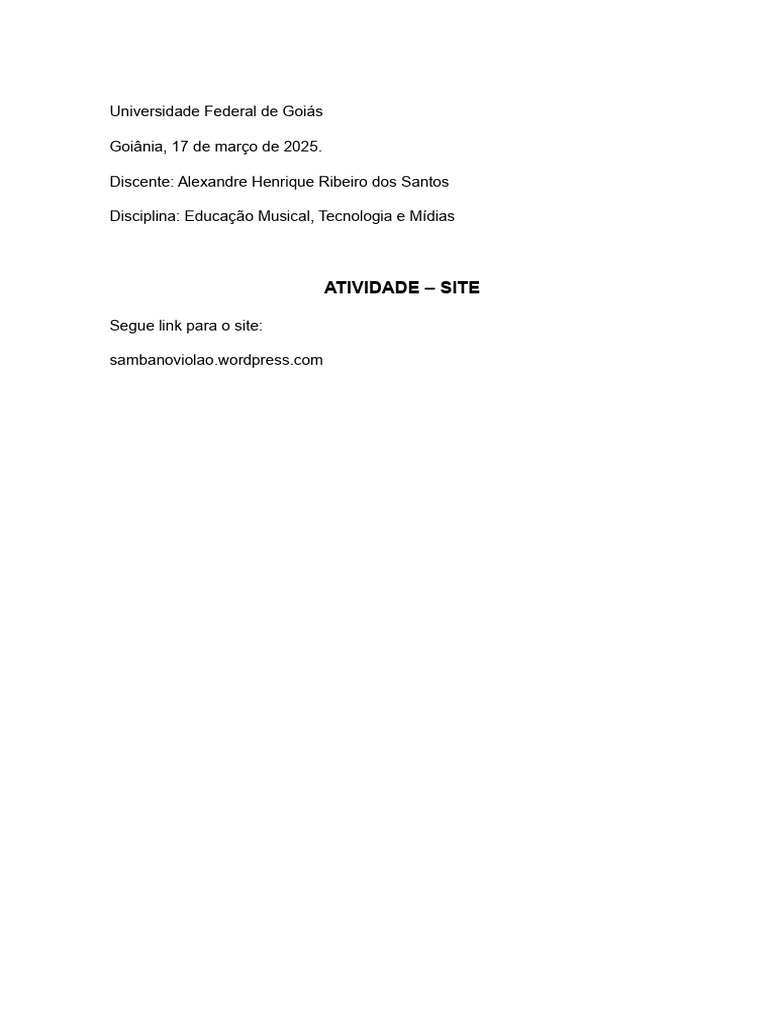 Universidade Federal de Goiás

Goiânia, 17 de março de 2025.

Discente: Alexandre Henrique Ribeiro dos Santos

Disciplina: Educação Musical, Tecnologia e Mídias

ATIVIDADE – SITE

Segue link para o site:

sambanoviolao.wordpress.com